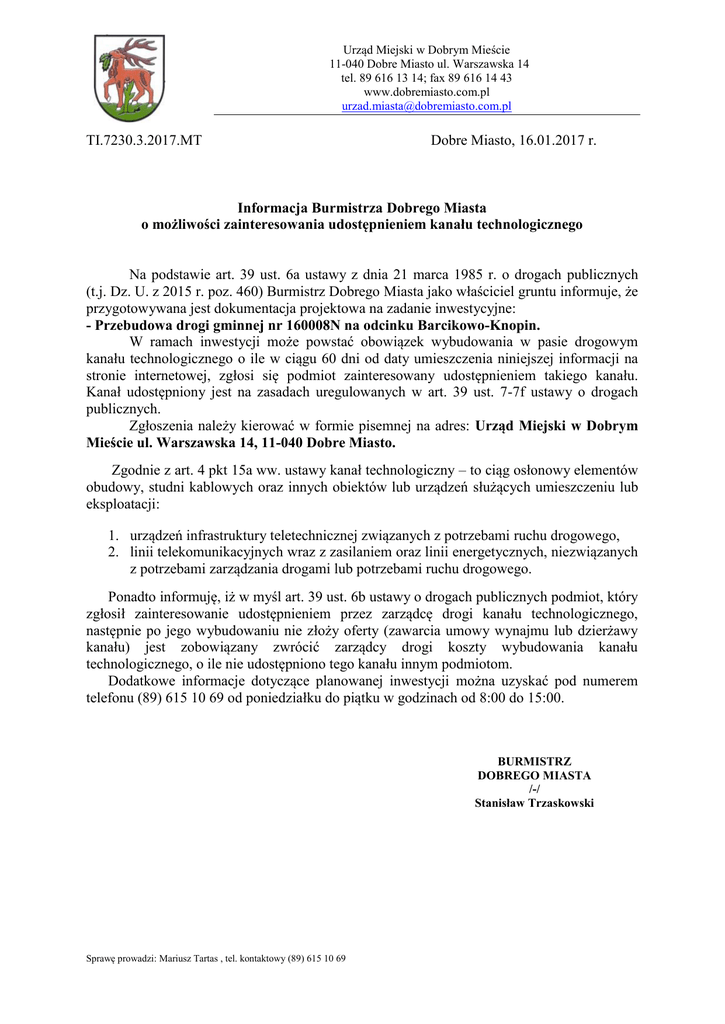 Urząd Miejski w Dobrym Mieście
11-040 Dobre Miasto ul. Warszawska 14
tel. 89 616 13 14; fax 89 616 14 43
www.dobremiasto.com.pl
urzad.miasta@dobremiasto.com.pl

TI.7230.3.2017.MT

Dobre Miasto, 16.01.2017 r.

Informacja Burmistrza Dobrego Miasta
o możliwości zainteresowania udostępnieniem kanału technologicznego

Na podstawie art. 39 ust. 6a ustawy z dnia 21 marca 1985 r. o drogach publicznych (t.j. Dz. U. z 2015 r. poz. 460) Burmistrz Dobrego Miasta jako właściciel gruntu informuje, że przygotowywana jest dokumentacja projektowa na zadanie inwestycyjne:
- Przebudowa drogi gminnej nr 160008N na odcinku Barcikowo-Knopin.
W ramach inwestycji może powstać obowiązek wybudowania w pasie drogowym kanału technologicznego o ile w ciągu 60 dni od daty umieszczenia niniejszej informacji na stronie internetowej, zgłosi się podmiot zainteresowany udostępnieniem takiego kanału. Kanał udostępniony jest na zasadach uregulowanych w art. 39 ust. 7-7f ustawy o drogach publicznych.
Zgłoszenia należy kierować w formie pisemnej na adres: Urząd Miejski w Dobrym Mieście ul. Warszawska 14, 11-040 Dobre Miasto.

Zgodnie z art. 4 pkt 15a ww. ustawy kanał technologiczny – to ciąg osłonowy elementów obudowy, studni kablowych oraz innych obiektów lub urządzeń służących umieszczeniu lub eksploatacji:

1. urządzeń infrastruktury teletechnicznej związanych z potrzebami ruchu drogowego,
2. linii telekomunikacyjnych wraz z zasilaniem oraz linii energetycznych, niezwiązanych z potrzebami zarządzania drogami lub potrzebami ruchu drogowego.

Ponadto informuję, iż w myśl art. 39 ust. 6b ustawy o drogach publicznych podmiot, który zgłosił zainteresowanie udostępnieniem przez zarządcę drogi kanału technologicznego, następnie po jego wybudowaniu nie złoży oferty (zawarcia umowy wynajmu lub dzierżawy kanału) jest zobowiązany zwrócić zarządcy drogi koszty wybudowania kanału technologicznego, o ile nie udostępniono tego kanału innym podmiotom.
Dodatkowe informacje dotyczące planowanej inwestycji można uzyskać pod numerem telefonu (89) 615 10 69 od poniedziałku do piątku w godzinach od 8:00 do 15:00.

BURMISTRZ
DOBREGO MIASTA
/-/
Stanisław Trzaskowski

Sprawę prowadzi: Mariusz Tartas , tel. kontaktowy (89) 615 10 69